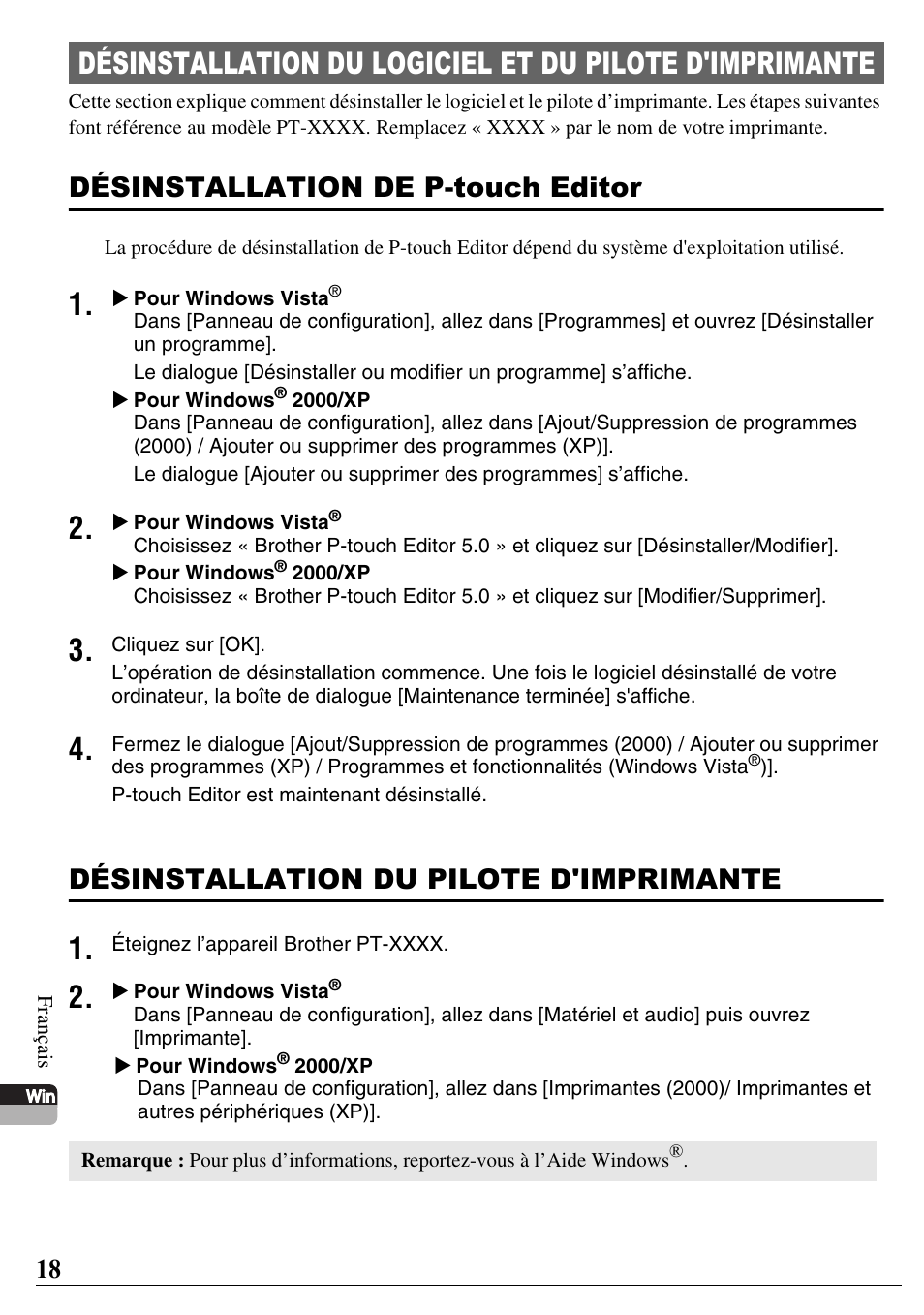 DÉSINSTALLATION DU LOGICIEL ET DU PILOTE D'IMPRIMANTE

Cette section explique comment désinstaller le logiciel et le pilote d'imprimante. Les étapes suivantes font référence au modèle PT-XXXX. Remplacez « XXXX » par le nom de votre imprimante.

DÉSINSTALLATION DE P-touch Editor

La procédure de désinstallation de P-touch Editor dépend du système d'exploitation utilisé.

1. ▶ Pour Windows Vista®
Dans [Panneau de configuration], allez dans [Programmes] et ouvrez [Désinstaller un programme].
Le dialogue [Désinstaller ou modifier un programme] s'affiche.
▶ Pour Windows® 2000/XP
Dans [Panneau de configuration], allez dans [Ajout/Suppression de programmes (2000) / Ajouter ou supprimer des programmes (XP)].
Le dialogue [Ajouter ou supprimer des programmes] s'affiche.

2. ▶ Pour Windows Vista®
Choisissez « Brother P-touch Editor 5.0 » et cliquez sur [Désinstaller/Modifier].
▶ Pour Windows® 2000/XP
Choisissez « Brother P-touch Editor 5.0 » et cliquez sur [Modifier/Supprimer].

3. Cliquez sur [OK].
L'opération de désinstallation commence. Une fois le logiciel désinstallé de votre ordinateur, la boîte de dialogue [Maintenance terminée] s'affiche.

4. Fermez le dialogue [Ajout/Suppression de programmes (2000) / Ajouter ou supprimer des programmes (XP) / Programmes et fonctionnalités (Windows Vista®)].
P-touch Editor est maintenant désinstallé.

DÉSINSTALLATION DU PILOTE D'IMPRIMANTE

1. Éteignez l'appareil Brother PT-XXXX.

2. ▶ Pour Windows Vista®
Dans [Panneau de configuration], allez dans [Matériel et audio] puis ouvrez [Imprimante].
▶ Pour Windows® 2000/XP
Dans [Panneau de configuration], allez dans [Imprimantes (2000)/ Imprimantes et autres périphériques (XP)].

Remarque : Pour plus d'informations, reportez-vous à l'Aide Windows®.

Français
Win

18